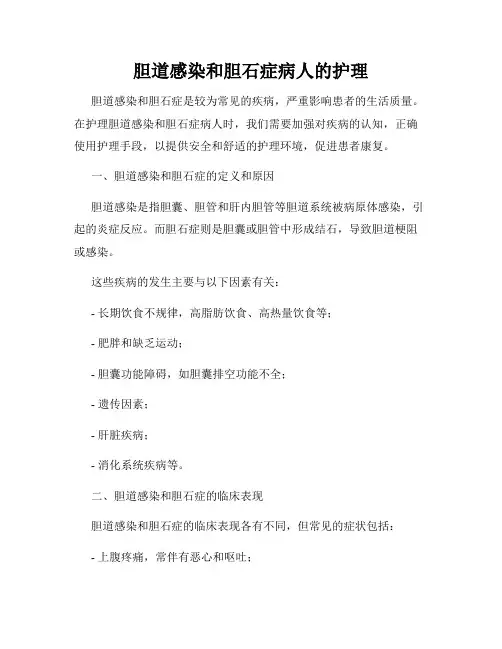 胆道感染和胆石症病人的护理

胆道感染和胆石症是较为常见的疾病，严重影响患者的生活质量。在护理胆道感染和胆石症病人时，我们需要加强对疾病的认知，正确使用护理手段，以提供安全和舒适的护理环境，促进患者康复。

一、胆道感染和胆石症的定义和原因

胆道感染是指胆囊、胆管和肝内胆管等胆道系统被病原体感染，引起的炎症反应。而胆石症则是胆囊或胆管中形成结石，导致胆道梗阻或感染。

这些疾病的发生主要与以下因素有关：

- 长期饮食不规律，高脂肪饮食、高热量饮食等；

- 肥胖和缺乏运动；

- 胆囊功能障碍，如胆囊排空功能不全；

- 遗传因素；

- 肝脏疾病；

- 消化系统疾病等。

二、胆道感染和胆石症的临床表现

胆道感染和胆石症的临床表现各有不同，但常见的症状包括：

- 上腹疼痛，常伴有恶心和呕吐；